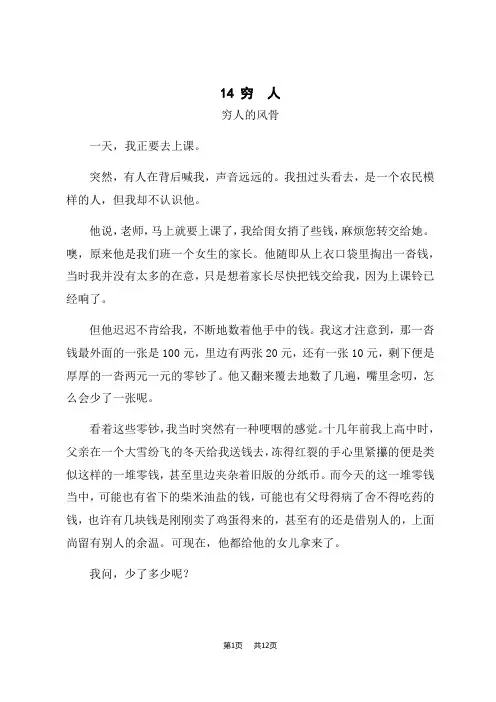 14 穷 人

穷人的风骨

一天，我正要去上课。

突然，有人在背后喊我，声音远远的。我扭过头看去，是一个农民模样的人，但我却不认识他。

他说，老师，马上就要上课了，我给闺女捎了些钱，麻烦您转交给她。噢，原来他是我们班一个女生的家长。他随即从上衣口袋里掏出一沓钱，当时我并没有太多的在意，只是想着家长尽快把钱交给我，因为上课铃已经响了。

但他迟迟不肯给我，不断地数着他手中的钱。我这才注意到，那一沓钱最外面的一张是 100 元，里边有两张 20 元，还有一张 10 元，剩下便是厚厚的一沓两元一元的零钞了。他又翻来覆去地数了几遍，嘴里念叨，怎么会少了一张呢。

看着这些零钞，我当时突然有一种哽咽的感觉。十几年前我上高中时，父亲在一个大雪纷飞的冬天给我送钱去，冻得红裂的手心里紧攥的便是类似这样的一堆零钱，甚至里边夹杂着旧版的分纸币。而今天的这一堆零钱当中，可能也有省下的柴米油盐的钱，可能也有父母得病了舍不得吃药的钱，也许有几块钱是刚刚卖了鸡蛋得来的，甚至有的还是借别人的，上面尚留有别人的余温。可现在，他都给他的女儿拿来了。

我问，少了多少呢？

第1页 共12页